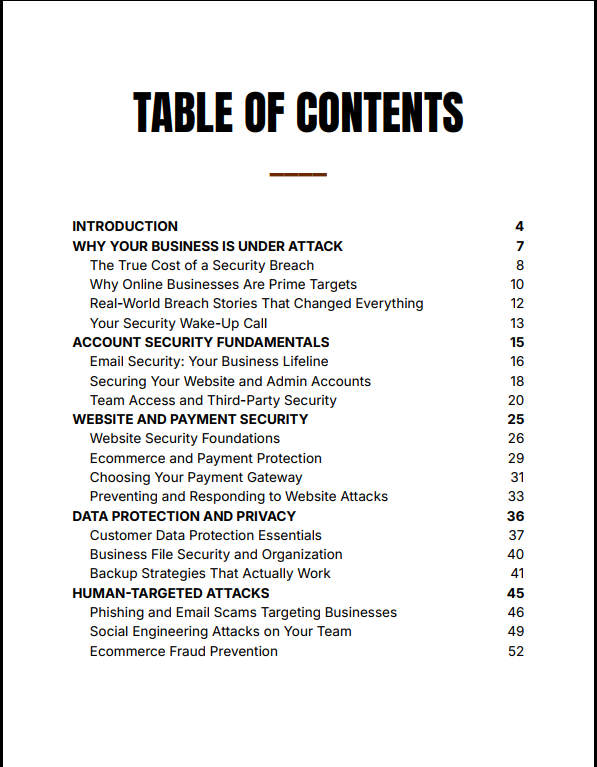 TABLE OF CONTENTS

INTRODUCTION 4
WHY YOUR BUSINESS IS UNDER ATTACK 7
The True Cost of a Security Breach 8
Why Online Businesses Are Prime Targets 10
Real-World Breach Stories That Changed Everything 12
Your Security Wake-Up Call 13
ACCOUNT SECURITY FUNDAMENTALS 15
Email Security: Your Business Lifeline 16
Securing Your Website and Admin Accounts 18
Team Access and Third-Party Security 20
WEBSITE AND PAYMENT SECURITY 25
Website Security Foundations 26
Ecommerce and Payment Protection 29
Choosing Your Payment Gateway 31
Preventing and Responding to Website Attacks 33
DATA PROTECTION AND PRIVACY 36
Customer Data Protection Essentials 37
Business File Security and Organization 40
Backup Strategies That Actually Work 41
HUMAN-TARGETED ATTACKS 45
Phishing and Email Scams Targeting Businesses 46
Social Engineering Attacks on Your Team 49
Ecommerce Fraud Prevention 52